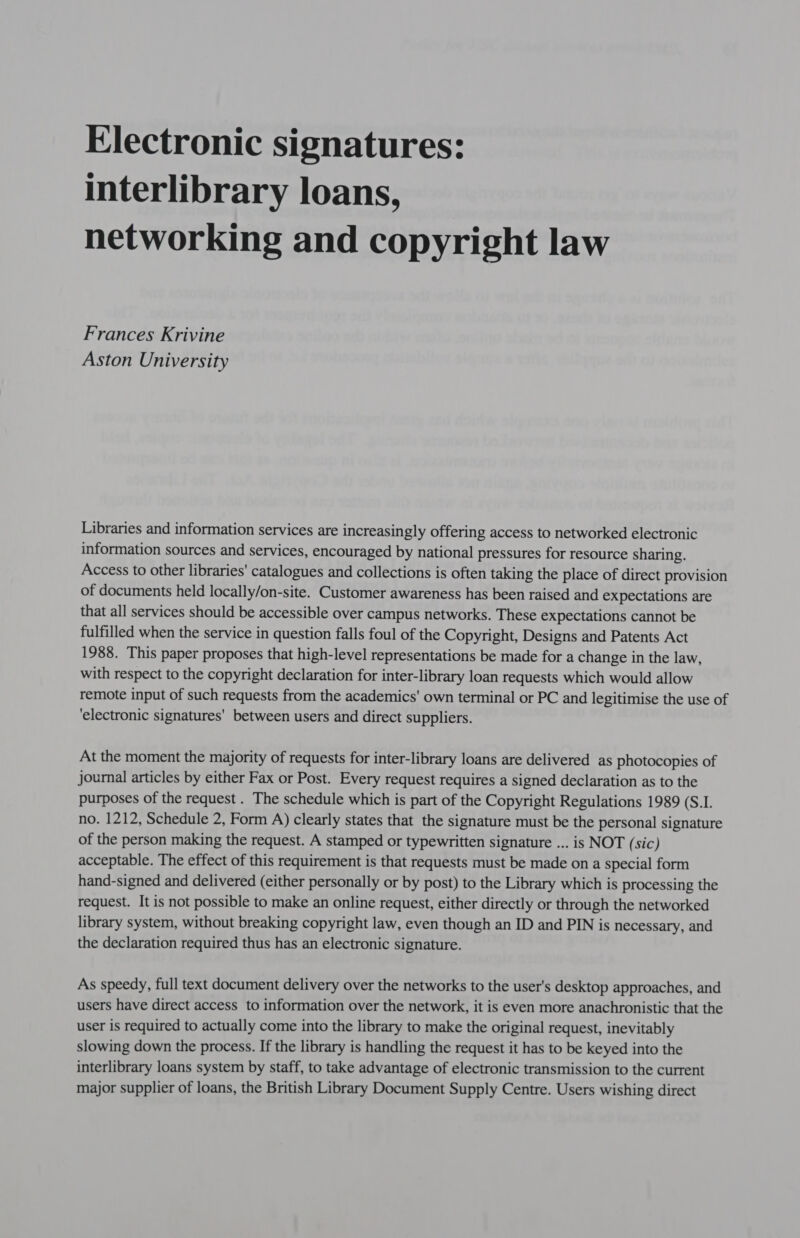 Electronic signatures: interlibrary loans, networking and copyright law

Frances Krivine
Aston University

Libraries and information services are increasingly offering access to networked electronic information sources and services, encouraged by national pressures for resource sharing. Access to other libraries' catalogues and collections is often taking the place of direct provision of documents held locally/on-site. Customer awareness has been raised and expectations are that all services should be accessible over campus networks. These expectations cannot be fulfilled when the service in question falls foul of the Copyright, Designs and Patents Act 1988. This paper proposes that high-level representations be made for a change in the law, with respect to the copyright declaration for inter-library loan requests which would allow remote input of such requests from the academics' own terminal or PC and legitimise the use of 'electronic signatures' between users and direct suppliers.

At the moment the majority of requests for inter-library loans are delivered as photocopies of journal articles by either Fax or Post. Every request requires a signed declaration as to the purposes of the request . The schedule which is part of the Copyright Regulations 1989 (S.I. no. 1212, Schedule 2, Form A) clearly states that the signature must be the personal signature of the person making the request. A stamped or typewritten signature ... is NOT (sic) acceptable. The effect of this requirement is that requests must be made on a special form hand-signed and delivered (either personally or by post) to the Library which is processing the request. It is not possible to make an online request, either directly or through the networked library system, without breaking copyright law, even though an ID and PIN is necessary, and the declaration required thus has an electronic signature.

As speedy, full text document delivery over the networks to the user's desktop approaches, and users have direct access to information over the network, it is even more anachronistic that the user is required to actually come into the library to make the original request, inevitably slowing down the process. If the library is handling the request it has to be keyed into the interlibrary loans system by staff, to take advantage of electronic transmission to the current major supplier of loans, the British Library Document Supply Centre. Users wishing direct